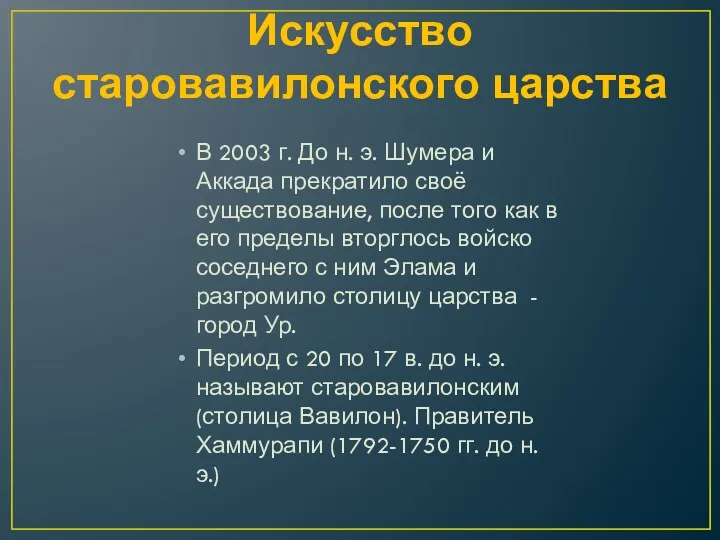 Искусство старовавилонского царства

• В 2003 г. До н. э. Шумера и Аккада прекратило своё существование, после того как в его пределы вторглось войско соседнего с ним Элама и разгромило столицу царства - город Ур.

• Период с 20 по 17 в. до н. э. называют старовавилонским (столица Вавилон). Правитель Хаммурапи (1792-1750 гг. до н. э.)